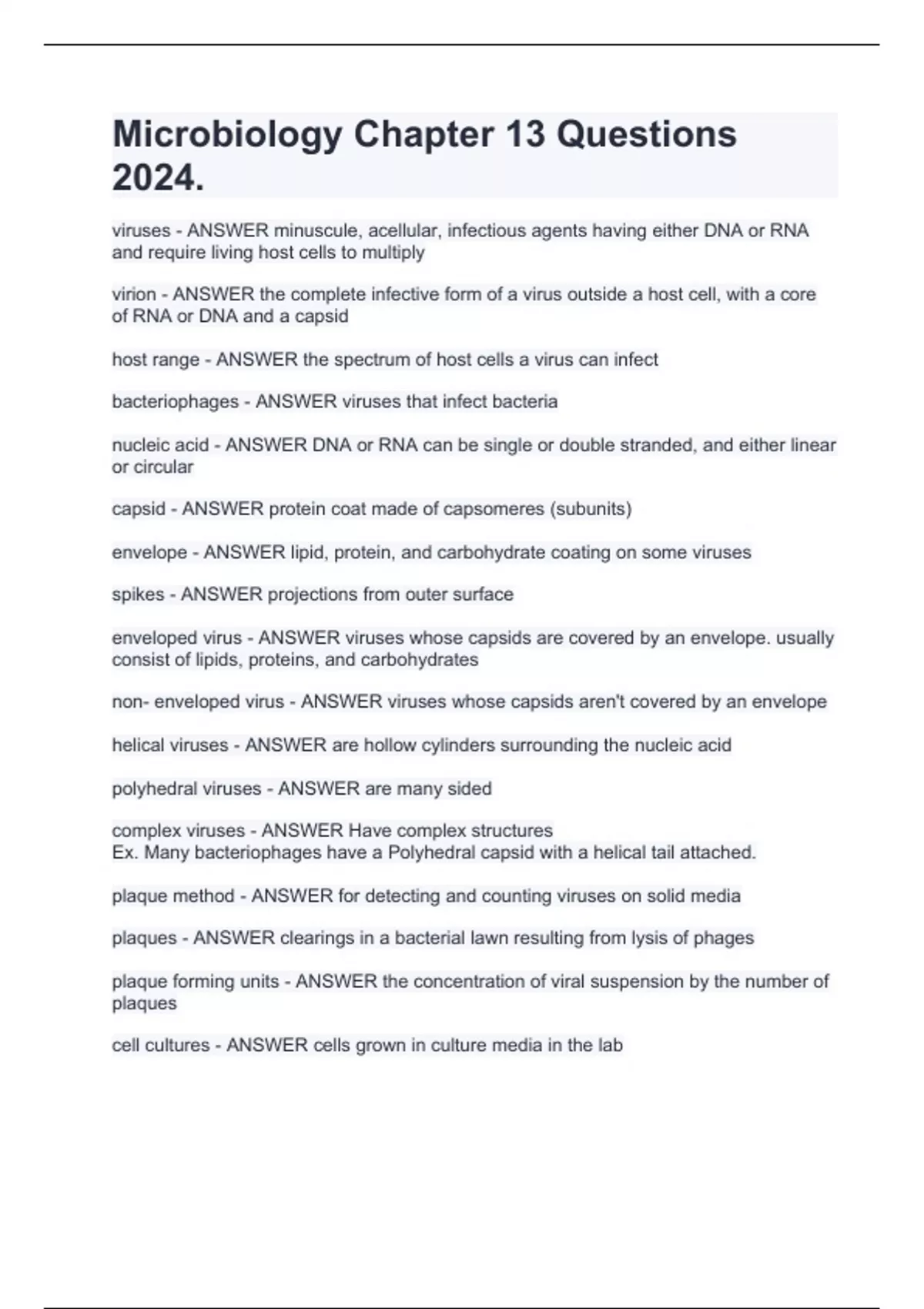 Microbiology Chapter 13 Questions 2024.

viruses - ANSWER minuscule, acellular, infectious agents having either DNA or RNA and require living host cells to multiply

virion - ANSWER the complete infective form of a virus outside a host cell, with a core of RNA or DNA and a capsid

host range - ANSWER the spectrum of host cells a virus can infect

bacteriophages - ANSWER viruses that infect bacteria

nucleic acid - ANSWER DNA or RNA can be single or double stranded, and either linear or circular

capsid - ANSWER protein coat made of capsomeres (subunits)

envelope - ANSWER lipid, protein, and carbohydrate coating on some viruses

spikes - ANSWER projections from outer surface

enveloped virus - ANSWER viruses whose capsids are covered by an envelope. usually consist of lipids, proteins, and carbohydrates

non- enveloped virus - ANSWER viruses whose capsids aren't covered by an envelope

helical viruses - ANSWER are hollow cylinders surrounding the nucleic acid

polyhedral viruses - ANSWER are many sided

complex viruses - ANSWER Have complex structures
Ex. Many bacteriophages have a Polyhedral capsid with a helical tail attached.

plaque method - ANSWER for detecting and counting viruses on solid media

plaques - ANSWER clearings in a bacterial lawn resulting from lysis of phages

plaque forming units - ANSWER the concentration of viral suspension by the number of plaques

cell cultures - ANSWER cells grown in culture media in the lab